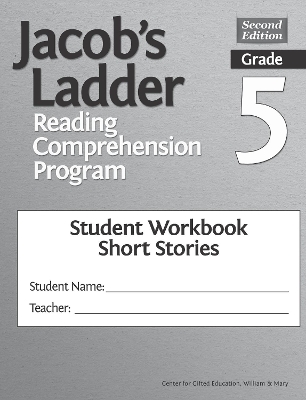 Jacob's Ladder
Reading Comprehension Program

Second Edition

Grade
5

Student Workbook
Short Stories

Student Name:

Teacher:

Center for Gifted Education, William & Mary